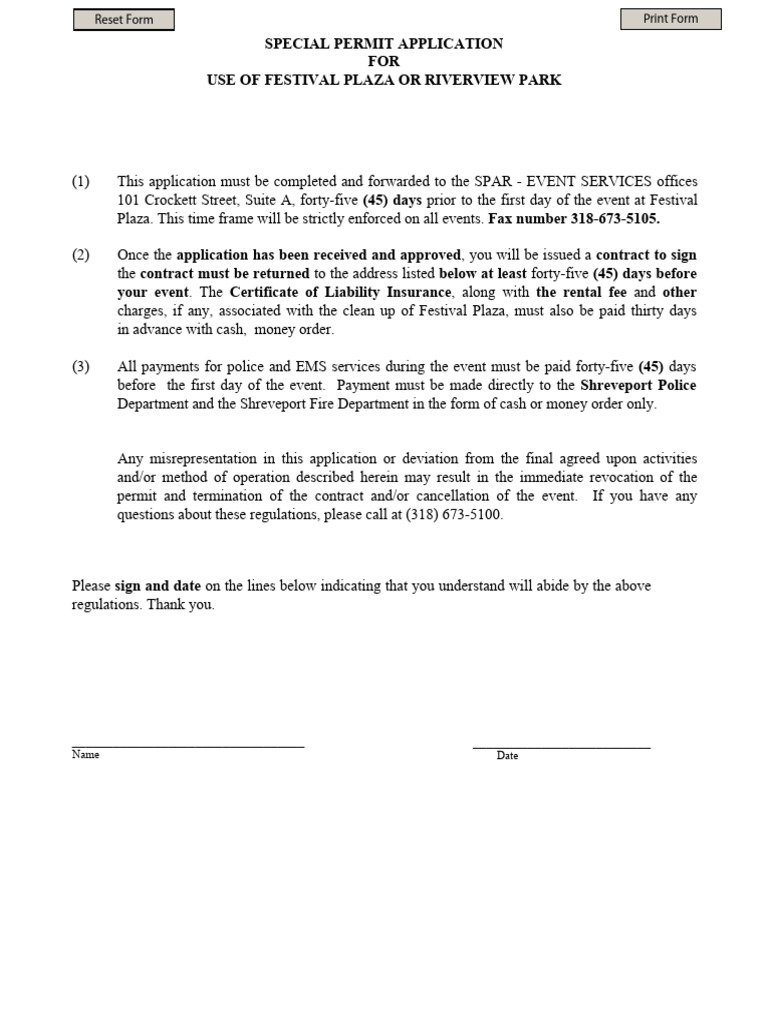 Reset Form

Print Form

SPECIAL PERMIT APPLICATION
FOR
USE OF FESTIVAL PLAZA OR RIVERVIEW PARK

(1) This application must be completed and forwarded to the SPAR - EVENT SERVICES offices 101 Crockett Street, Suite A, forty-five (45) days prior to the first day of the event at Festival Plaza. This time frame will be strictly enforced on all events. Fax number 318-673-5105.

(2) Once the application has been received and approved, you will be issued a contract to sign the contract must be returned to the address listed below at least forty-five (45) days before your event. The Certificate of Liability Insurance, along with the rental fee and other charges, if any, associated with the clean up of Festival Plaza, must also be paid thirty days in advance with cash, money order.

(3) All payments for police and EMS services during the event must be paid forty-five (45) days before the first day of the event. Payment must be made directly to the Shreveport Police Department and the Shreveport Fire Department in the form of cash or money order only.

Any misrepresentation in this application or deviation from the final agreed upon activities and/or method of operation described herein may result in the immediate revocation of the permit and termination of the contract and/or cancellation of the event. If you have any questions about these regulations, please call at (318) 673-5100.

Please sign and date on the lines below indicating that you understand will abide by the above regulations. Thank you.

Name

Date